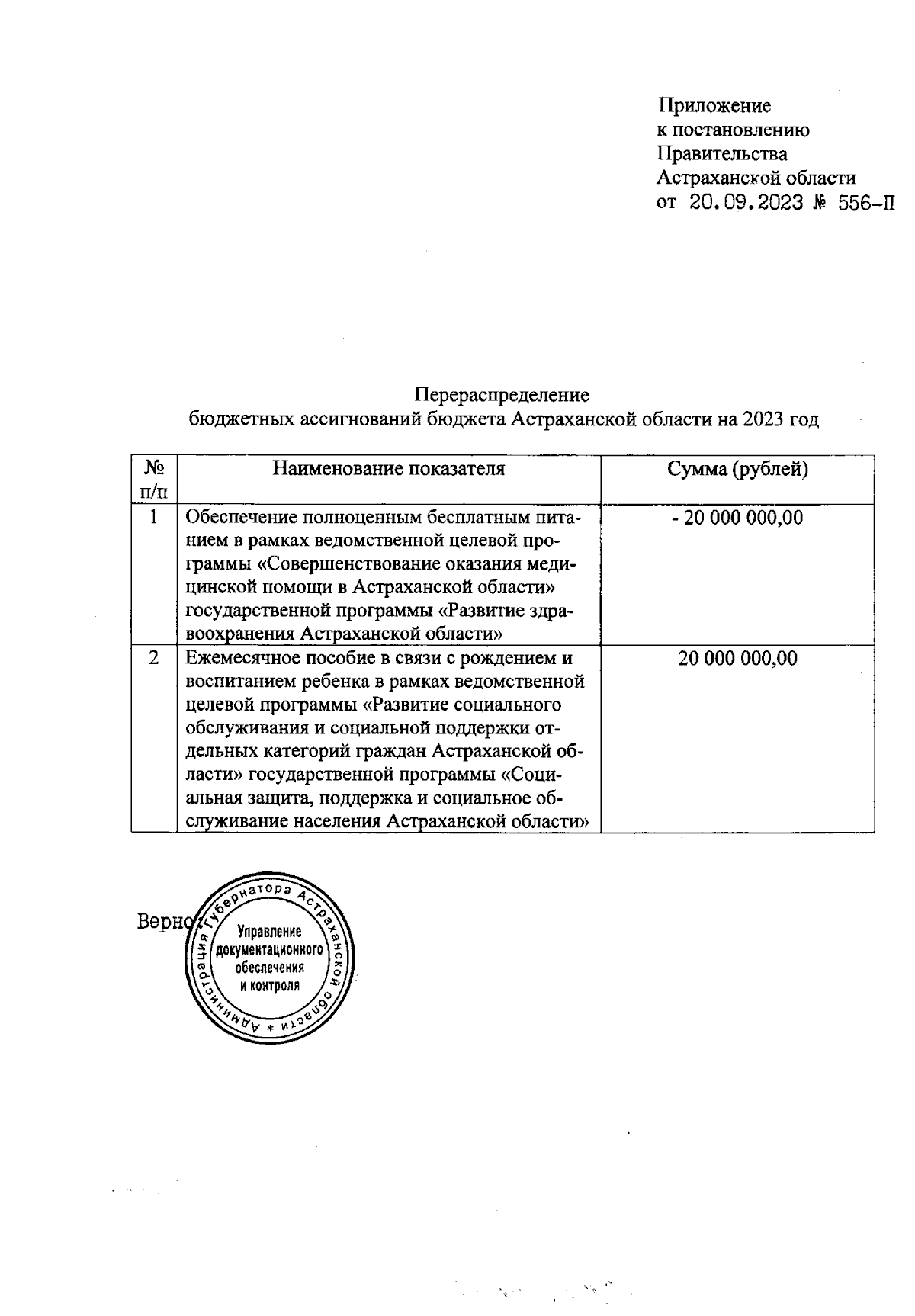 Приложение
к постановлению
Правительства
Астраханской области
от 20.09.2023 № 556-П

Перераспределение
бюджетных ассигнований бюджета Астраханской области на 2023 год

| № п/п | Наименование показателя | Сумма (рублей) |
|---|---|---|
| 1 | Обеспечение полноценным бесплатным питанием в рамках ведомственной целевой программы «Совершенствование оказания медицинской помощи в Астраханской области» государственной программы «Развитие здравоохранения Астраханской области» | - 20 000 000,00 |
| 2 | Ежемесячное пособие в связи с рождением и воспитанием ребенка в рамках ведомственной целевой программы «Развитие социального обслуживания и социальной поддержки отдельных категорий граждан Астраханской области» государственной программы «Социальная защита, поддержка и социальное обслуживание населения Астраханской области» | 20 000 000,00 |

Верно:

Администрация Губернатора Астраханской области *
Управление документационного обеспечения и контроля